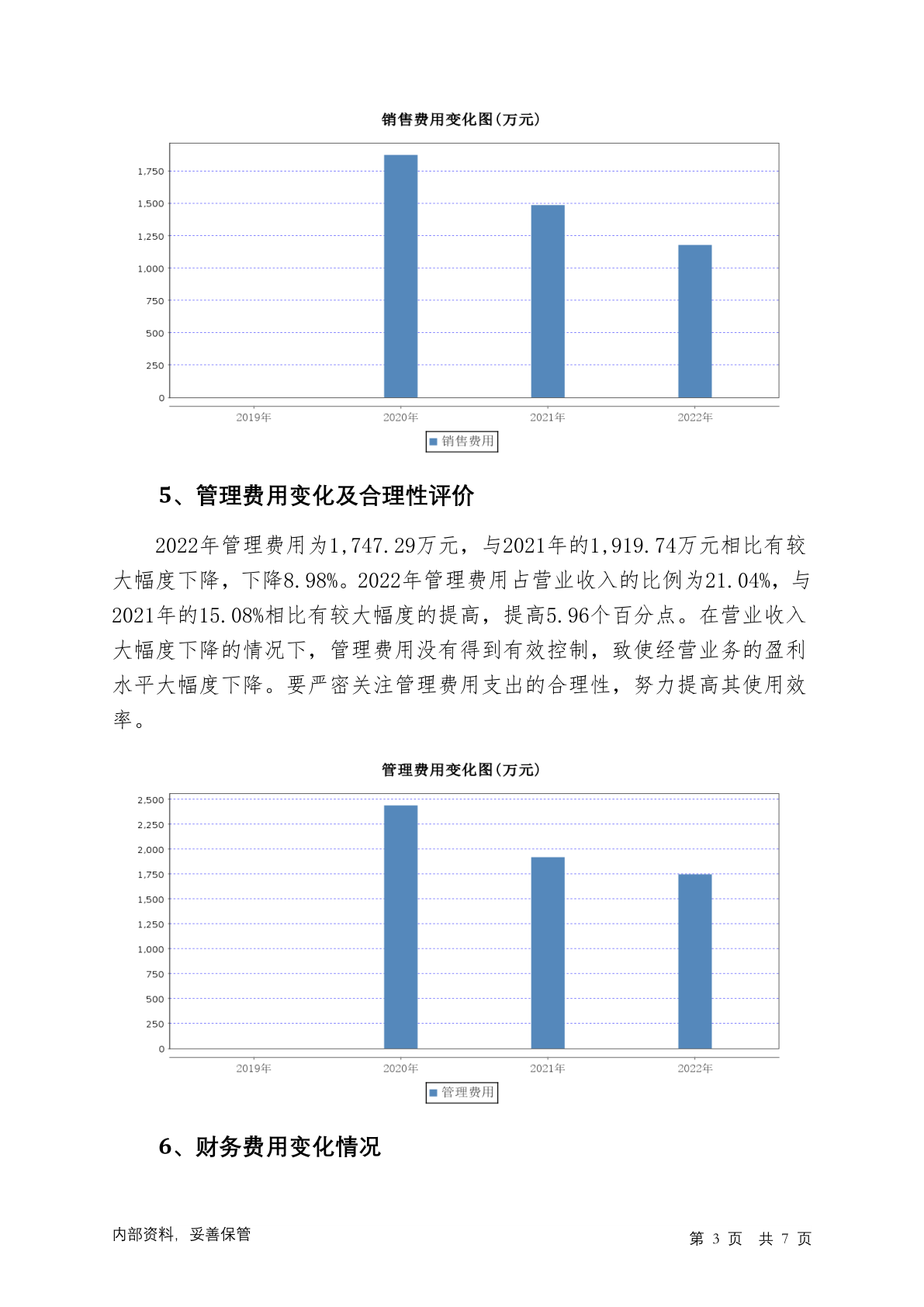 销售费用变化图(万元)

1,750
1,500
1,250
1,000
750
500
250
0

2019年 2020年 2021年 2022年

销售费用

5、管理费用变化及合理性评价

2022年管理费用为1,747.29万元，与2021年的1,919.74万元相比有较大幅度下降，下降8.98%。2022年管理费用占营业收入的比例为21.04%，与2021年的15.08%相比有较大幅度的提高，提高5.96个百分点。在营业收入大幅度下降的情况下，管理费用没有得到有效控制，致使经营业务的盈利水平大幅度下降。要严密关注管理费用支出的合理性，努力提高其使用效率。

管理费用变化图(万元)

2,500
2,250
2,000
1,750
1,500
1,250
1,000
750
500
250
0

2019年 2020年 2021年 2022年

管理费用

6、财务费用变化情况

内部资料，妥善保管

第 3 页 共 7 页